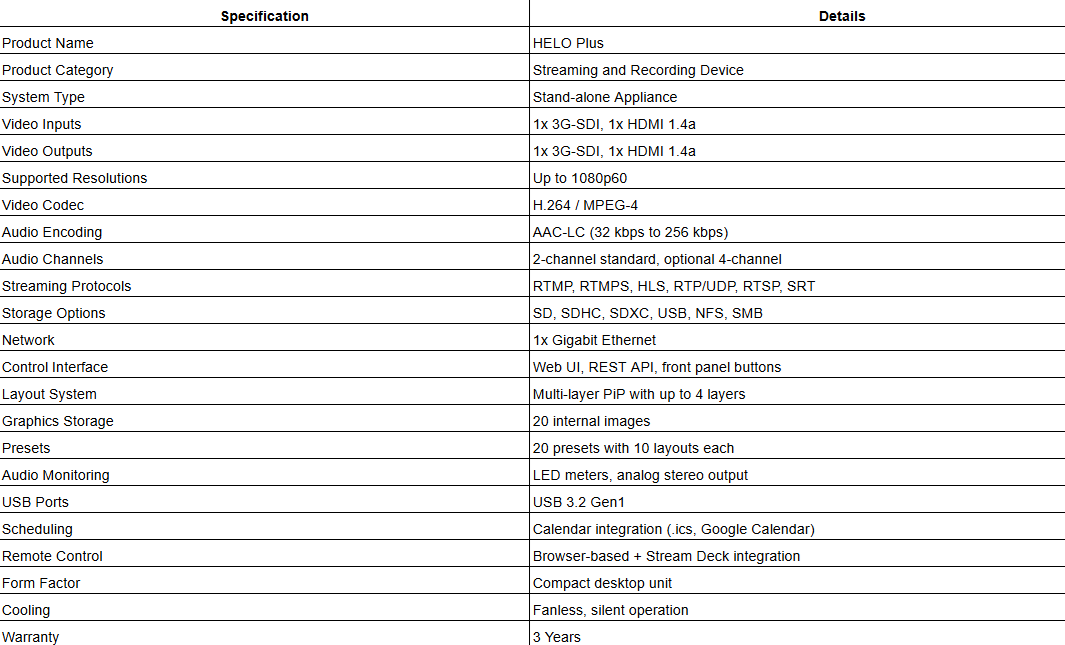 | Specification | Details |
|---|---|
| Product Name | HELO Plus |
| Product Category | Streaming and Recording Device |
| System Type | Stand-alone Appliance |
| Video Inputs | 1x 3G-SDI, 1x HDMI 1.4a |
| Video Outputs | 1x 3G-SDI, 1x HDMI 1.4a |
| Supported Resolutions | Up to 1080p60 |
| Video Codec | H.264 / MPEG-4 |
| Audio Encoding | AAC-LC (32 kbps to 256 kbps) |
| Audio Channels | 2-channel standard, optional 4-channel |
| Streaming Protocols | RTMP, RTMPS, HLS, RTP/UDP, RTSP, SRT |
| Storage Options | SD, SDHC, SDXC, USB, NFS, SMB |
| Network | 1x Gigabit Ethernet |
| Control Interface | Web UI, REST API, front panel buttons |
| Layout System | Multi-layer PiP with up to 4 layers |
| Graphics Storage | 20 internal images |
| Presets | 20 presets with 10 layouts each |
| Audio Monitoring | LED meters, analog stereo output |
| USB Ports | USB 3.2 Gen1 |
| Scheduling | Calendar integration (.ics, Google Calendar) |
| Remote Control | Browser-based + Stream Deck integration |
| Form Factor | Compact desktop unit |
| Cooling | Fanless, silent operation |
| Warranty | 3 Years |